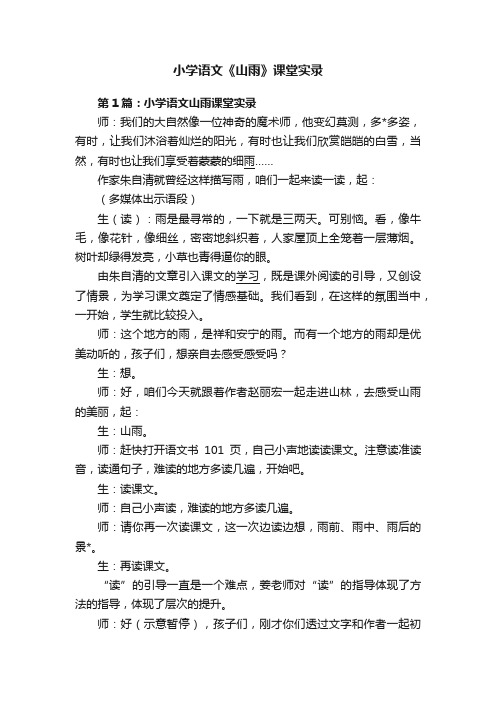 小学语文《山雨》课堂实录

第1篇：小学语文山雨课堂实录

师：我们的大自然像一位神奇的魔术师，他变幻莫测，多*多姿，有时，让我们沐浴着灿烂的阳光，有时也让我们欣赏皑皑的白雪，当然，有时也让我们享受着蒙蒙的细雨……

作家朱自清就曾经这样描写雨，咱们一起来读一读，起：

（多媒体出示语段）

生（读）：雨是最寻常的，一下就是三两天。可别恼。看，像牛毛，像花针，像细丝，密密地斜织着，人家屋顶上全笼着一层薄烟。树叶却绿得发亮，小草也青得逼你的眼。

由朱自清的文章引入课文的学习，既是课外阅读的引导，又创设了情景，为学习课文奠定了情感基础。我们看到，在这样的氛围当中，一开始，学生就比较投入。

师：这个地方的雨，是祥和安宁的雨。而有一个地方的雨却是优美动听的，孩子们，想亲自去感受感受吗？

生：想。

师：好，咱们今天就跟着作者赵丽宏一起走进山林，去感受山雨的美丽，起：

生：山雨。

师：赶快打开语文书 101 页，自己小声地读读课文。注意读准读音，读通句子，难读的地方多读几遍，开始吧。

生：读课文。

师：自己小声读，难读的地方多读几遍。

师：请你再一次读课文，这一次边读边想，雨前、雨中、雨后的景*。

生：再读课文。

“读”的引导一直是一个难点，姜老师对“读”的指导体现了方法的指导，体现了层次的提升。

师：好（示意暂停），孩子们，刚才你们透过文字和作者一起初